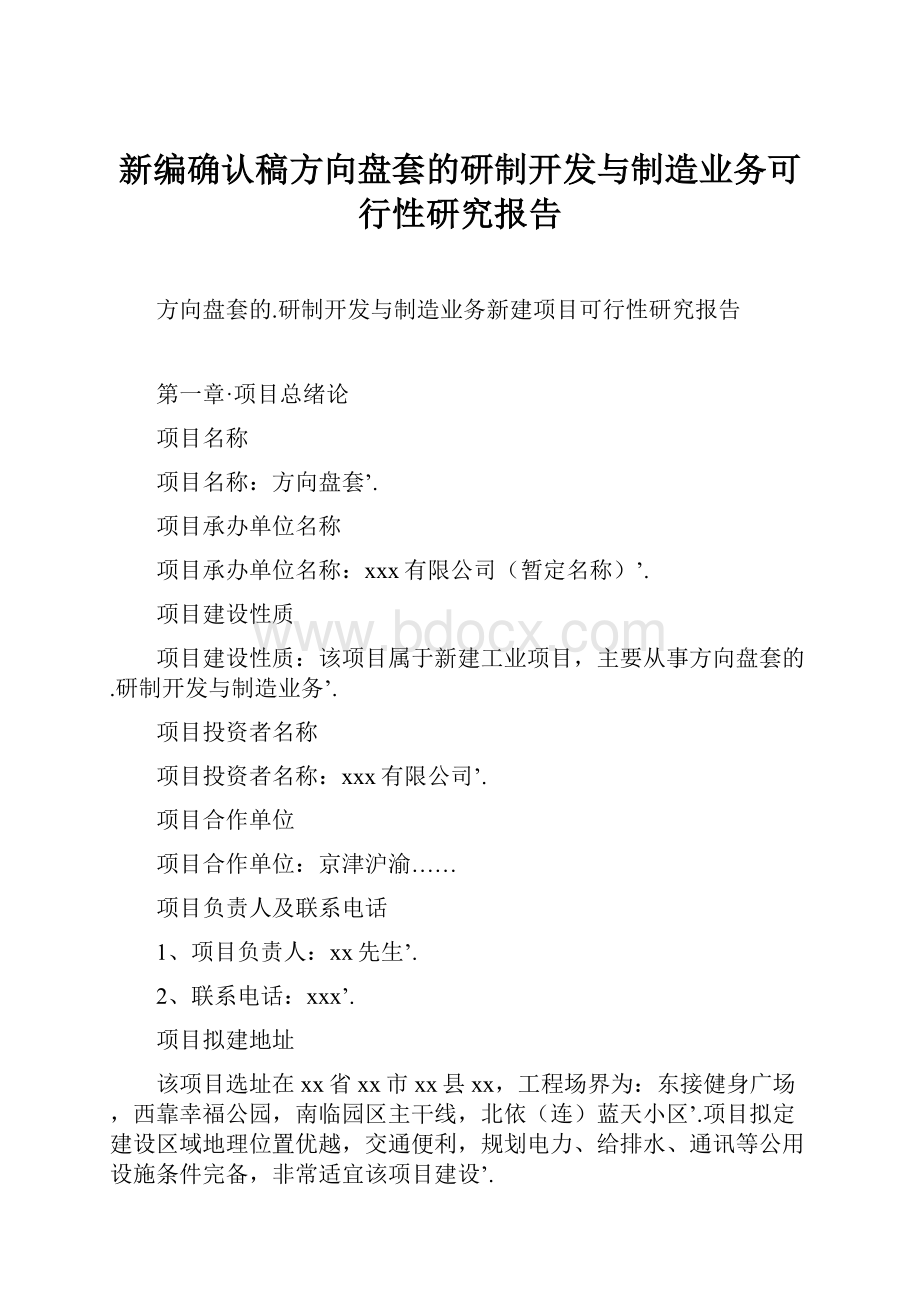 新编确认稿方向盘套的研制开发与制造业务可行性研究报告

方向盘套的.研制开发与制造业务新建项目可行性研究报告

第一章·项目总绪论

项目名称

项目名称：方向盘套’.

项目承办单位名称

项目承办单位名称：xxx有限公司（暂定名称）’.

项目建设性质

项目建设性质：该项目属于新建工业项目，主要从事方向盘套的.研制开发与制造业务’.

项目投资者名称

项目投资者名称：xxx有限公司’.

项目合作单位

项目合作单位：京津沪渝……

项目负责人及联系电话

1、项目负责人：xx先生’.

2、联系电话：xxx’.

项目拟建地址

该项目选址在xx省xx市xx县xx，工程场界为：东接健身广场，西靠幸福公园，南临园区主干线，北依（连）蓝天小区’.项目拟定建设区域地理位置优越，交通便利，规划电力、给排水、通讯等公用设施条件完备，非常适宜该项目建设’.

www.bdocx.com